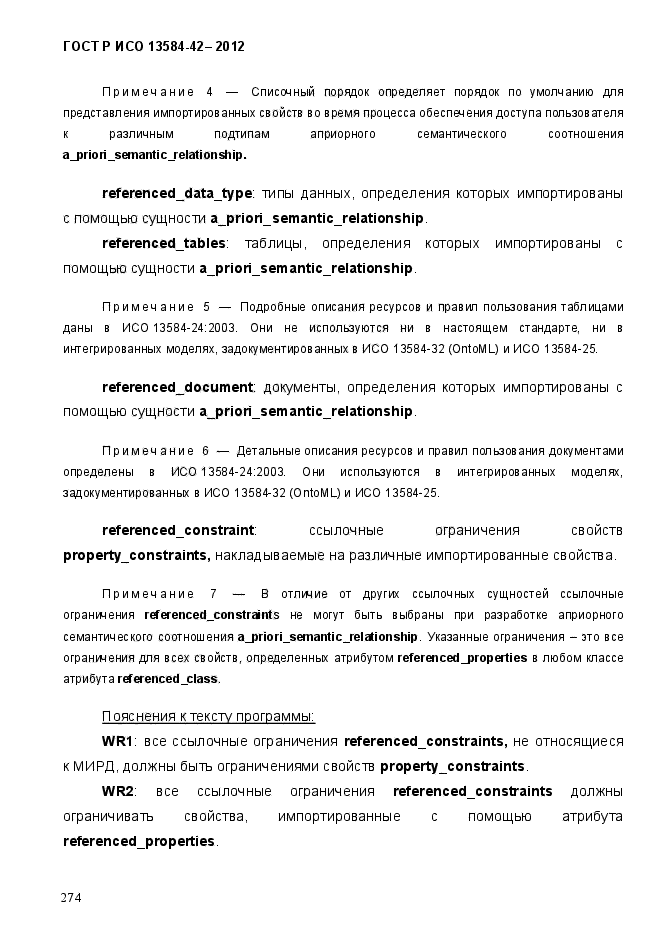 ГОСТ Р ИСО 13584-42– 2012

Примечание 4 — Списочный порядок определяет порядок по умолчанию для представления импортированных свойств во время процесса обеспечения доступа пользователя к различным подтипам априорного семантического соотношения a_priori_semantic_relationship.

referenced_data_type: типы данных, определения которых импортированы с помощью сущности a_priori_semantic_relationship.

referenced_tables: таблицы, определения которых импортированы с помощью сущности a_priori_semantic_relationship.

Примечание 5 — Подробные описания ресурсов и правил пользования таблицами даны в ИСО 13584-24:2003. Они не используются ни в настоящем стандарте, ни в интегрированных моделях, задокументированных в ИСО 13584-32 (OntoML) и ИСО 13584-25.

referenced_document: документы, определения которых импортированы с помощью сущности a_priori_semantic_relationship.

Примечание 6 — Детальные описания ресурсов и правил пользования документами определены в ИСО 13584-24:2003. Они используются в интегрированных моделях, задокументированных в ИСО 13584-32 (OntoML) и ИСО 13584-25.

referenced_constraint: ссылочные ограничения свойств property_constraints, накладываемые на различные импортированные свойства.

Примечание 7 — В отличие от других ссылочных сущностей ссылочные ограничения referenced_constraints не могут быть выбраны при разработке априорного семантического соотношения a_priori_semantic_relationship. Указанные ограничения – это все ограничения для всех свойств, определенных атрибутом referenced_properties в любом классе атрибута referenced_class.

Пояснения к тексту программы:

WR1: все ссылочные ограничения referenced_constraints, не относящиеся к МИРД, должны быть ограничениями свойств property_constraints.

WR2: все ссылочные ограничения referenced_constraints должны ограничивать свойства, импортированные с помощью атрибута referenced_properties.

274